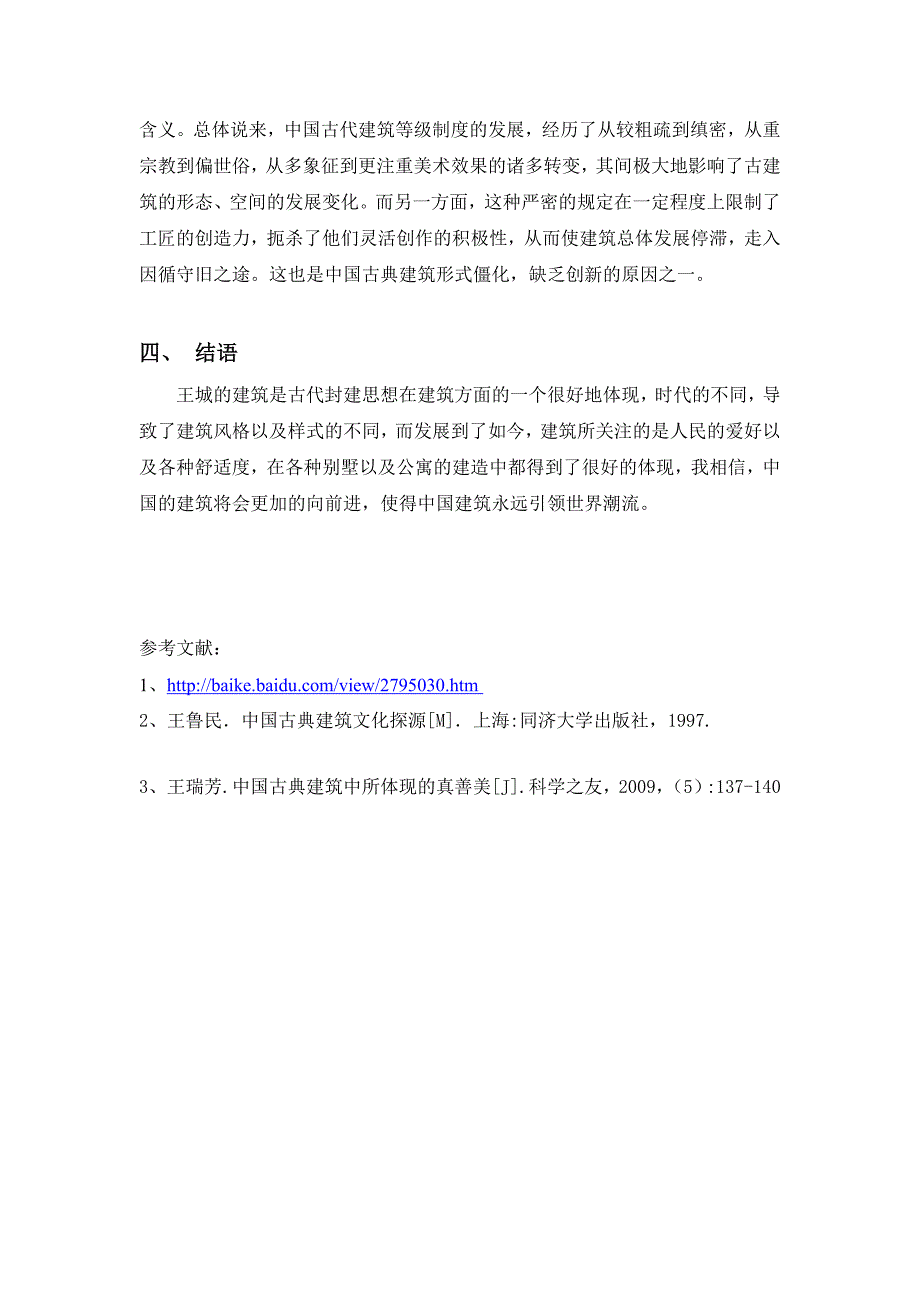 含义。总体说来，中国古代建筑等级制度的发展，经历了从较粗疏到缜密，从重宗教到偏世俗，从多象征到更注重美术效果的诸多转变，其间极大地影响了古建筑的形态、空间的发展变化。而另一方面，这种严密的规定在一定程度上限制了工匠的创造力，扼杀了他们灵活创作的积极性，从而使建筑总体发展停滞，走入因循守旧之途。这也是中国古典建筑形式僵化，缺乏创新的原因之一。

四、 结语

王城的建筑是古代封建思想在建筑方面的一个很好地体现，时代的不同，导致了建筑风格以及样式的不同，而发展到了如今，建筑所关注的是人民的爱好以及各种舒适度，在各种别墅以及公寓的建造中都得到了很好的体现，我相信，中国的建筑将会更加的向前进，使得中国建筑永远引领世界潮流。

参考文献：

1、http://baike.baidu.com/view/2795030.htm

2、王鲁民. 中国古典建筑文化探源[M]. 上海:同济大学出版社，1997.

3、王瑞芳.中国古典建筑中所体现的真善美[J].科学之友，2009，(5):137-140